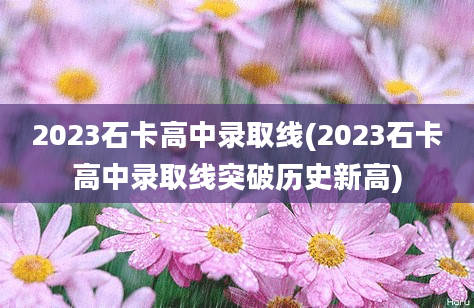 2023石卡高中录取线(2023石卡高中录取线突破历史新高)

Horu